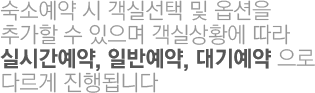 숙소예약 시 객실선택 및 옵션을 추가할 수 있으며 객실상황에 따라 실시간예약, 일반예약, 대기예약 으로 다르게 진행됩니다